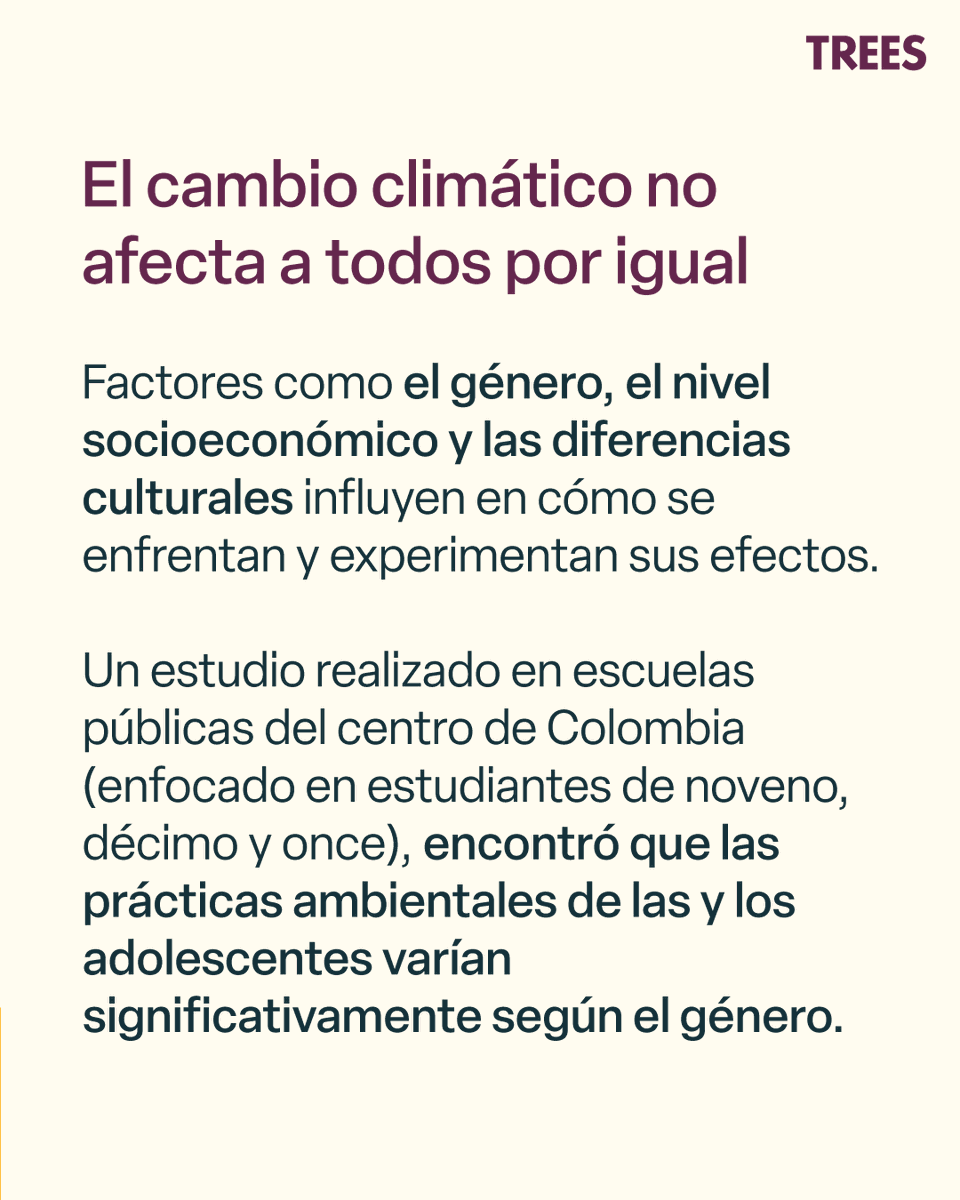 TREES

El cambio climático no afecta a todos por igual

Factores como el género, el nivel socioeconómico y las diferencias culturales influyen en cómo se enfrentan y experimentan sus efectos.

Un estudio realizado en escuelas públicas del centro de Colombia (enfocado en estudiantes de noveno, décimo y once), encontró que las prácticas ambientales de las y los adolescentes varían significativamente según el género.